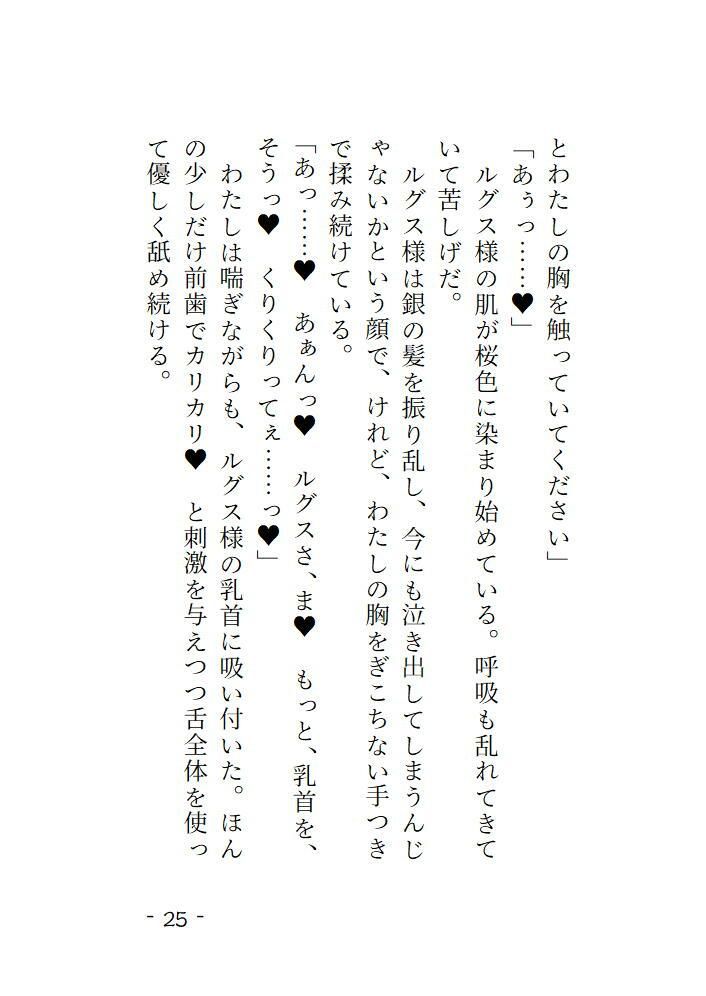 とわたしの胸を触っていてください」

「あぅっ……♥」

ルグス様の肌が桜色に染まり始めている。呼吸も乱れてきていて苦しげだ。

ルグス様は銀の髪を振り乱し、今にも泣き出してしまうんじゃないかという顔で、けれど、わたしの胸をぎこちない手つきで揉み続けている。

「あっ……♥ あぁんっ♥ ルグスさ、ま♥ もっと、乳首を、そうっ♥ くりくりってぇ……っ♥」

わたしは喘ぎながらも、ルグス様の乳首に吸い付いた。ほんの少しだけ前歯でカリカリ♥ と刺激を与えつつ舌全体を使って優しく舐め続ける。

- 25 -